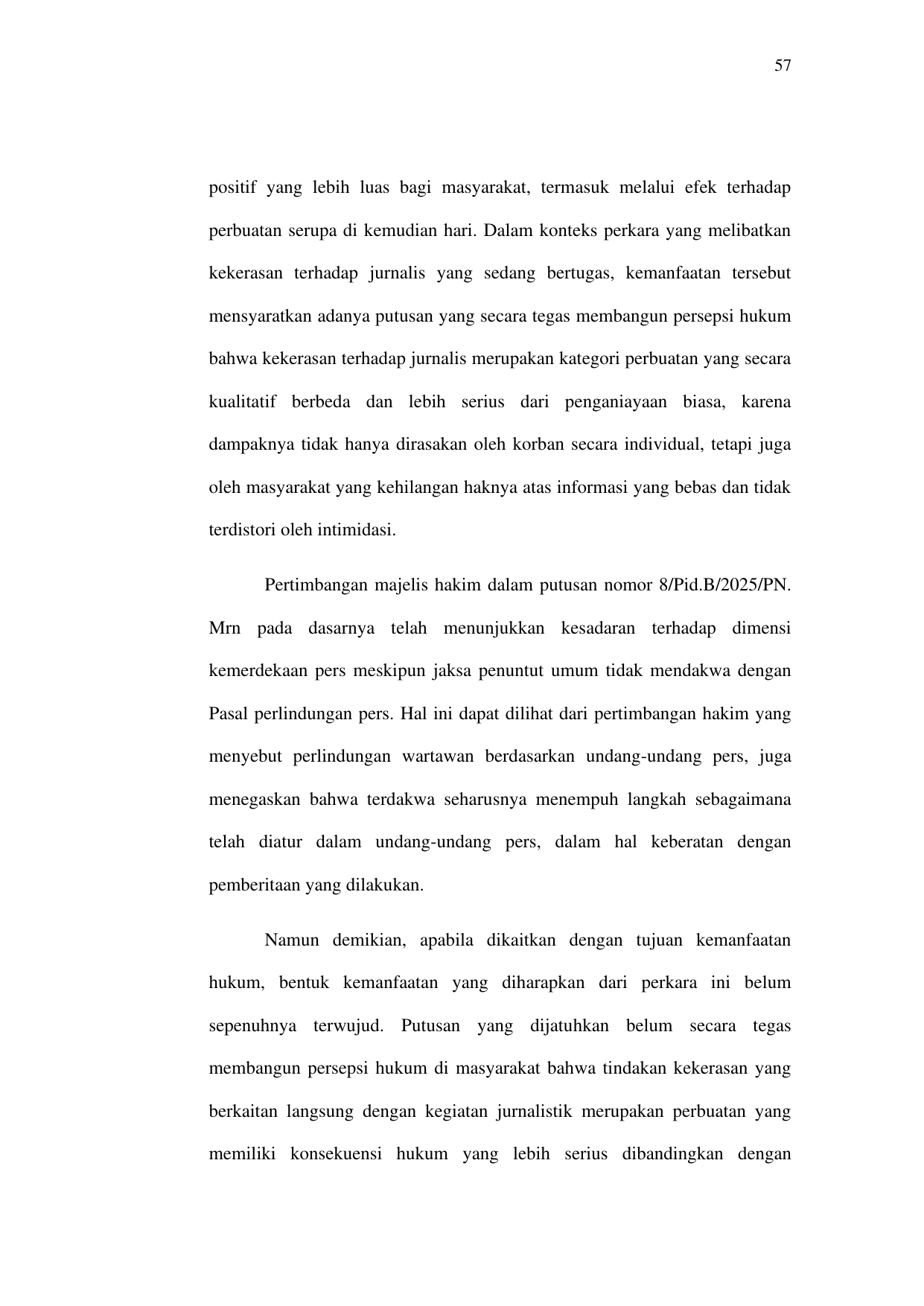 57

positif yang lebih luas bagi masyarakat, termasuk melalui efek terhadap perbuatan serupa di kemudian hari. Dalam konteks perkara yang melibatkan kekerasan terhadap jurnalis yang sedang bertugas, kemanfaatan tersebut mensyaratkan adanya putusan yang secara tegas membangun persepsi hukum bahwa kekerasan terhadap jurnalis merupakan kategori perbuatan yang secara kualitatif berbeda dan lebih serius dari penganiayaan biasa, karena dampaknya tidak hanya dirasakan oleh korban secara individual, tetapi juga oleh masyarakat yang kehilangan haknya atas informasi yang bebas dan tidak terdistori oleh intimidasi.

Pertimbangan majelis hakim dalam putusan nomor 8/Pid.B/2025/PN. Mrn pada dasarnya telah menunjukkan kesadaran terhadap dimensi kemerdekaan pers meskipun jaksa penuntut umum tidak mendakwa dengan Pasal perlindungan pers. Hal ini dapat dilihat dari pertimbangan hakim yang menyebut perlindungan wartawan berdasarkan undang-undang pers, juga menegaskan bahwa terdakwa seharusnya menempuh langkah sebagaimana telah diatur dalam undang-undang pers, dalam hal keberatan dengan pemberitaan yang dilakukan.

Namun demikian, apabila dikaitkan dengan tujuan kemanfaatan hukum, bentuk kemanfaatan yang diharapkan dari perkara ini belum sepenuhnya terwujud. Putusan yang dijatuhkan belum secara tegas membangun persepsi hukum di masyarakat bahwa tindakan kekerasan yang berkaitan langsung dengan kegiatan jurnalistik merupakan perbuatan yang memiliki konsekuensi hukum yang lebih serius dibandingkan dengan